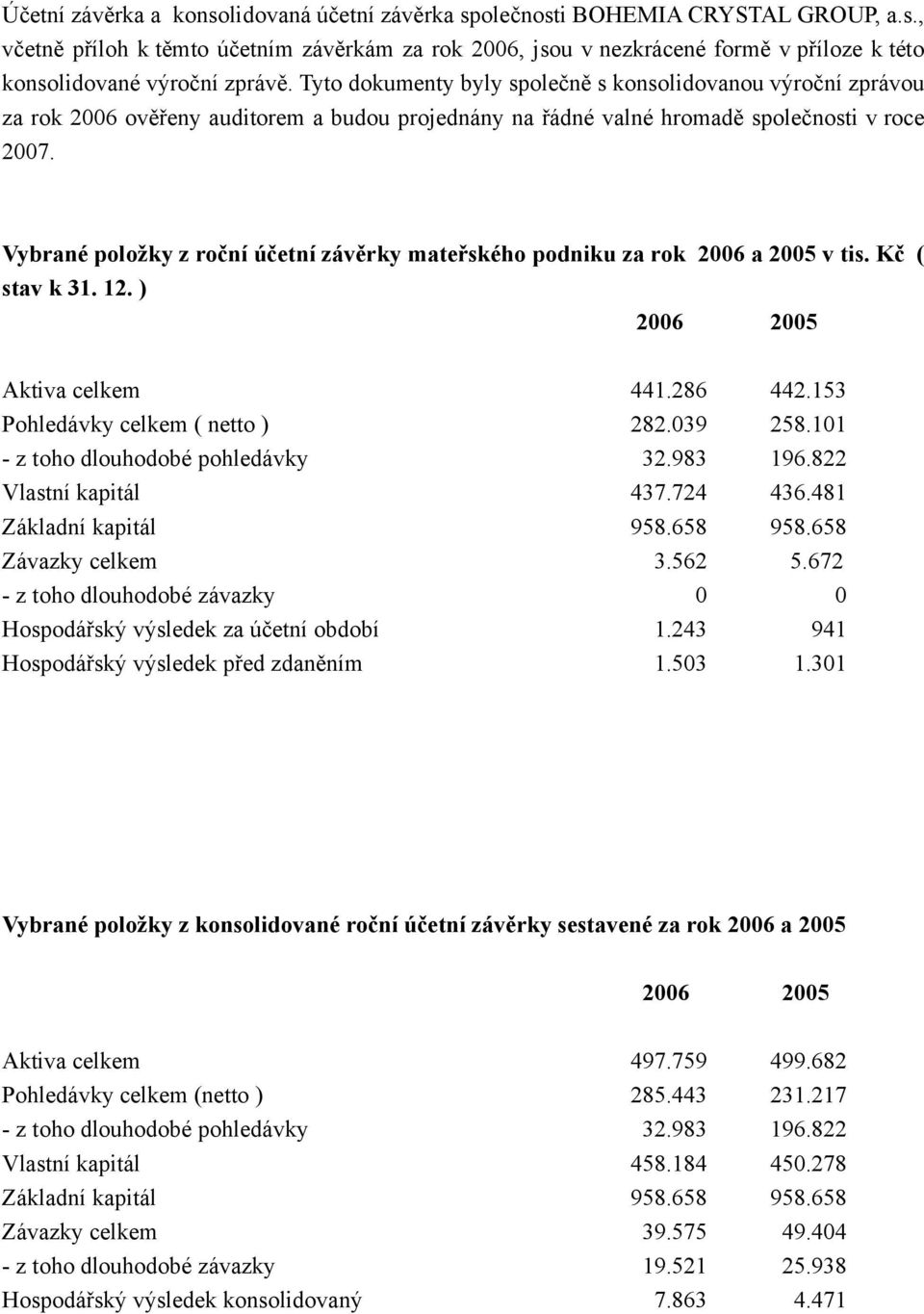 Účetní závěrka a konsolidovaná účetní závěrka společnosti BOHEMIA CRYSTAL GROUP, a.s., včetně příloh k těmto účetním závěrkám za rok 2006, jsou v nezkrácené formě v příloze k této konsolidované výroční zprávě. Tyto dokumenty byly společně s konsolidovanou výroční zprávou za rok 2006 ověřeny auditorem a budou projednány na řádné valné hromadě společnosti v roce 2007.

Vybrané položky z roční účetní závěrky mateřského podniku za rok 2006 a 2005 v tis. Kč ( stav k 31. 12. )

| | 2006 | 2005 |
|---|---|---|
| Aktiva celkem | 441.286 | 442.153 |
| Pohledávky celkem ( netto ) | 282.039 | 258.101 |
| - z toho dlouhodobé pohledávky | 32.983 | 196.822 |
| Vlastní kapitál | 437.724 | 436.481 |
| Základní kapitál | 958.658 | 958.658 |
| Závazky celkem | 3.562 | 5.672 |
| - z toho dlouhodobé závazky | 0 | 0 |
| Hospodářský výsledek za účetní období | 1.243 | 941 |
| Hospodářský výsledek před zdaněním | 1.503 | 1.301 |

Vybrané položky z konsolidované roční účetní závěrky sestavené za rok 2006 a 2005

| | 2006 | 2005 |
|---|---|---|
| Aktiva celkem | 497.759 | 499.682 |
| Pohledávky celkem (netto ) | 285.443 | 231.217 |
| - z toho dlouhodobé pohledávky | 32.983 | 196.822 |
| Vlastní kapitál | 458.184 | 450.278 |
| Základní kapitál | 958.658 | 958.658 |
| Závazky celkem | 39.575 | 49.404 |
| - z toho dlouhodobé závazky | 19.521 | 25.938 |
| Hospodářský výsledek konsolidovaný | 7.863 | 4.471 |